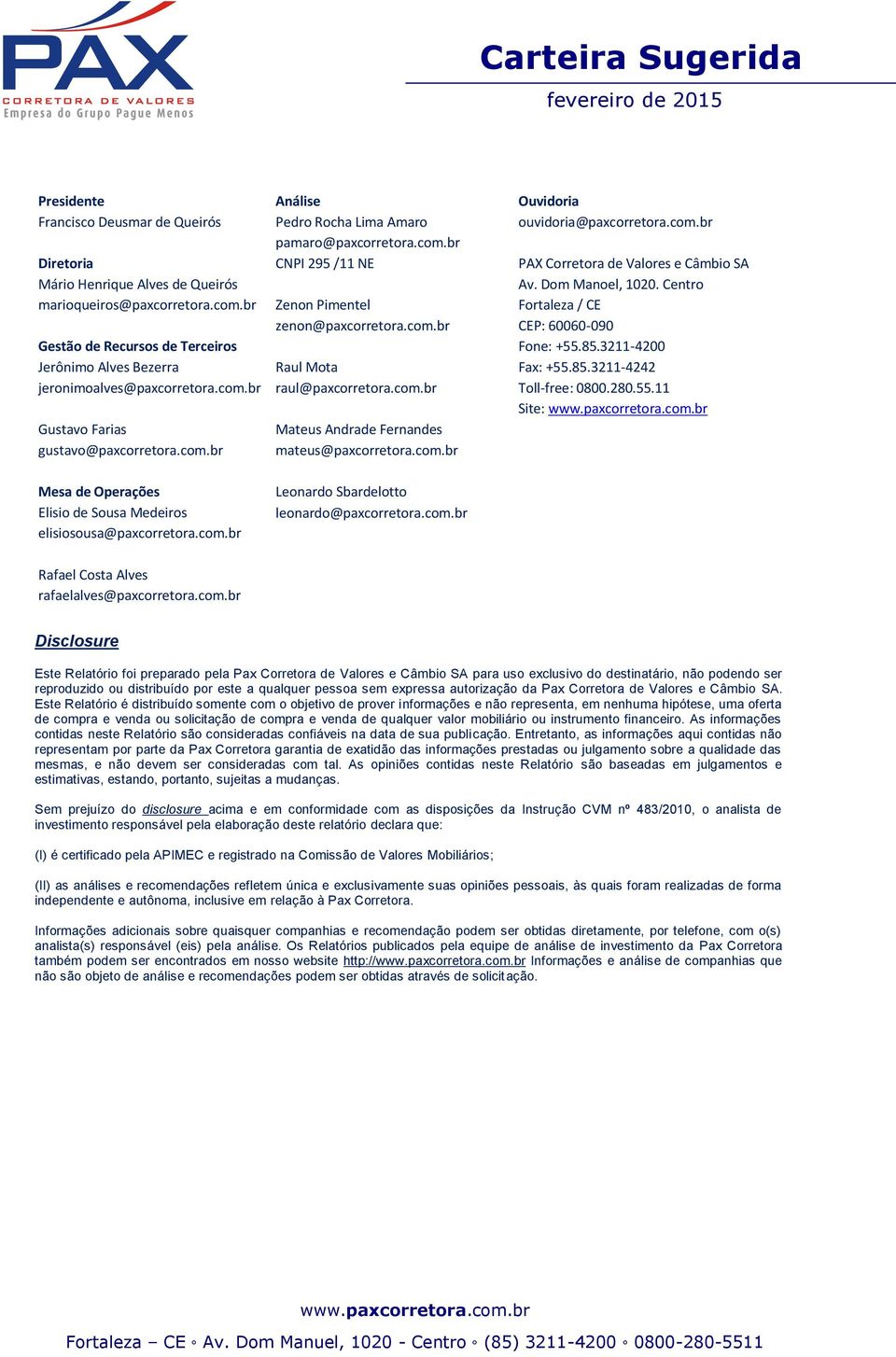 PAX
CORRETORA DE VALORES
Empresa do Grupo Pague Menos

Carteira Sugerida
fevereiro de 2015

Presidente
Francisco Deusmar de Queirós

Diretoria
Mário Henrique Alves de Queirós
marioqueiros@paxcorretora.com.br

Gestão de Recursos de Terceiros
Jerônimo Alves Bezerra
jeronimoalves@paxcorretora.com.br

Gustavo Farias
gustavo@paxcorretora.com.br

Mesa de Operações
Elisio de Sousa Medeiros
elisiosousa@paxcorretora.com.br

Rafael Costa Alves
rafaelalves@paxcorretora.com.br

Análise
Pedro Rocha Lima Amaro
pamaro@paxcorretora.com.br
CNPI 295 /11 NE

Zenon Pimentel
zenon@paxcorretora.com.br

Raul Mota
raul@paxcorretora.com.br

Mateus Andrade Fernandes
mateus@paxcorretora.com.br

Leonardo Sbardelotto
leonardo@paxcorretora.com.br

Ouvidoria
ouvidoria@paxcorretora.com.br

PAX Corretora de Valores e Câmbio SA
Av. Dom Manoel, 1020. Centro
Fortaleza / CE
CEP: 60060-090
Fone: +55.85.3211-4200
Fax: +55.85.3211-4242
Toll-free: 0800.280.55.11
Site: www.paxcorretora.com.br

Disclosure

Este Relatório foi preparado pela Pax Corretora de Valores e Câmbio SA para uso exclusivo do destinatário, não podendo ser reproduzido ou distribuído por este a qualquer pessoa sem expressa autorização da Pax Corretora de Valores e Câmbio SA. Este Relatório é distribuído somente com o objetivo de prover informações e não representa, em nenhuma hipótese, uma oferta de compra e venda ou solicitação de compra e venda de qualquer valor mobiliário ou instrumento financeiro. As informações contidas neste Relatório são consideradas confiáveis na data de sua publicação. Entretanto, as informações aqui contidas não representam por parte da Pax Corretora garantia de exatidão das informações prestadas ou julgamento sobre a qualidade das mesmas, e não devem ser consideradas com tal. As opiniões contidas neste Relatório são baseadas em julgamentos e estimativas, estando, portanto, sujeitas a mudanças.

Sem prejuízo do disclosure acima e em conformidade com as disposições da Instrução CVM nº 483/2010, o analista de investimento responsável pela elaboração deste relatório declara que:

(I) é certificado pela APIMEC e registrado na Comissão de Valores Mobiliários;

(II) as análises e recomendações refletem única e exclusivamente suas opiniões pessoais, às quais foram realizadas de forma independente e autônoma, inclusive em relação à Pax Corretora.

Informações adicionais sobre quaisquer companhias e recomendação podem ser obtidas diretamente, por telefone, com o(s) analista(s) responsável (eis) pela análise. Os Relatórios publicados pela equipe de análise de investimento da Pax Corretora também podem ser encontrados em nosso website http://www.paxcorretora.com.br Informações e análise de companhias que não são objeto de análise e recomendações podem ser obtidas através de solicitação.

www.paxcorretora.com.br
Fortaleza – CE ◦ Av. Dom Manuel, 1020 - Centro ◦ (85) 3211-4200 ◦ 0800-280-5511